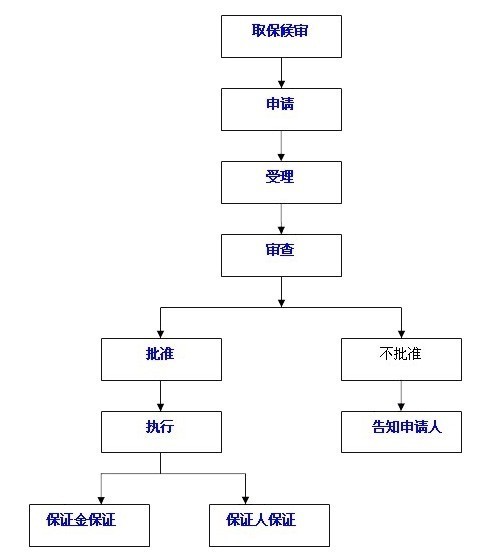 取保候审

申请

受理

审查

批准

不批准

执行

告知申请人

保证金保证

保证人保证